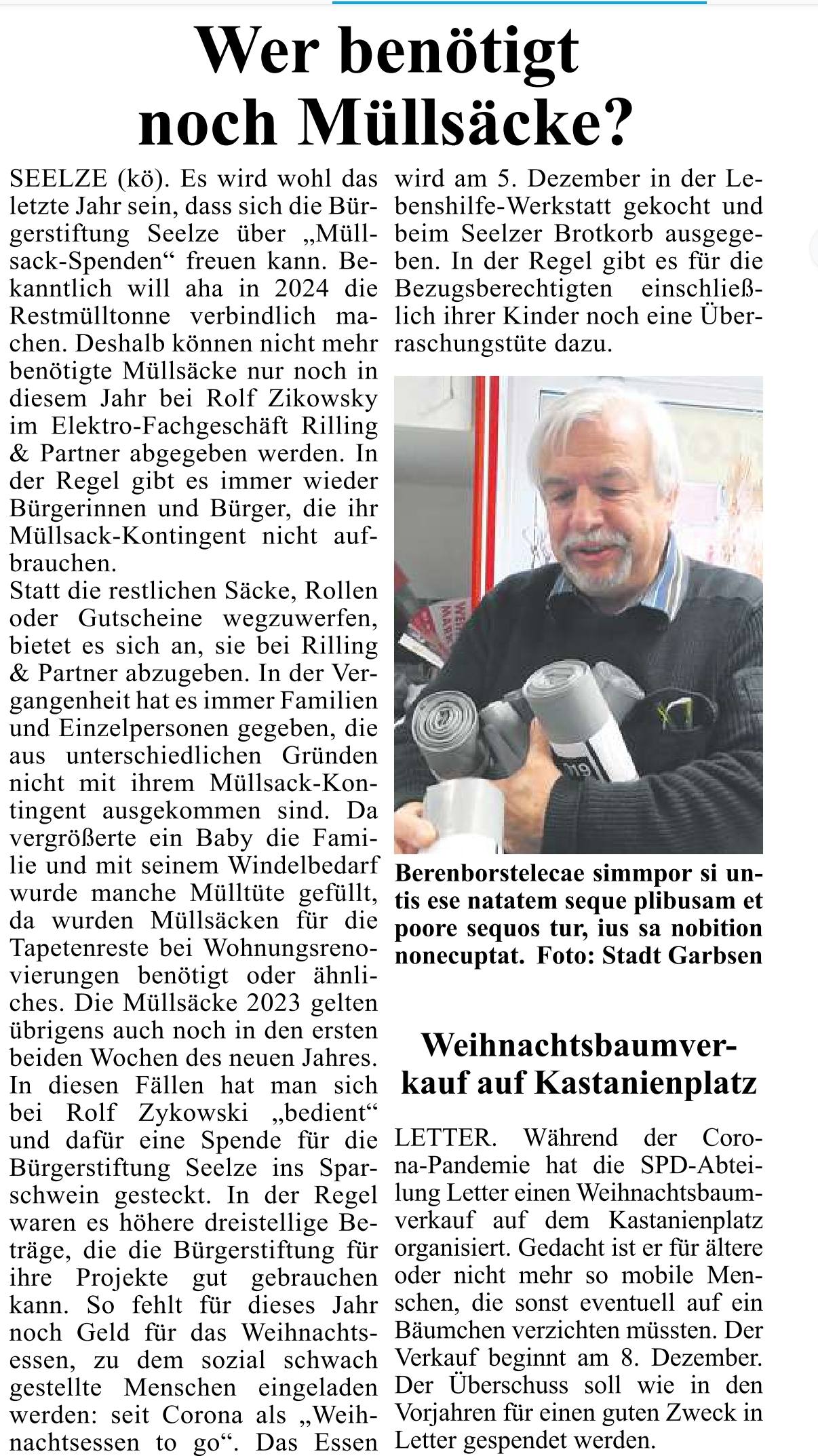 Wer benötigt noch Müllsäcke?

SEELZE (kö). Es wird wohl das letzte Jahr sein, dass sich die Bürgerstiftung Seelze über „Müllsack-Spenden“ freuen kann. Bekanntlich will aha in 2024 die Restmülltonne verbindlich machen. Deshalb können nicht mehr benötigte Müllsäcke nur noch in diesem Jahr bei Rolf Zikowsky im Elektro-Fachgeschäft Rilling & Partner abgegeben werden. In der Regel gibt es immer wieder Bürgerinnen und Bürger, die ihr Müllsack-Kontingent nicht aufbrauchen.
Statt die restlichen Säcke, Rollen oder Gutscheine wegzuwerfen, bietet es sich an, sie bei Rilling & Partner abzugeben. In der Vergangenheit hat es immer Familien und Einzelpersonen gegeben, die aus unterschiedlichen Gründen nicht mit ihrem Müllsack-Kontingent ausgekommen sind. Da vergrößerte ein Baby die Familie und mit seinem Windelbedarf wurde manche Mülltüte gefüllt, da wurden Müllsäcken für die Tapetenreste bei Wohnungsrenovierungen benötigt oder ähnliches. Die Müllsäcke 2023 gelten übrigens auch noch in den ersten beiden Wochen des neuen Jahres. In diesen Fällen hat man sich bei Rolf Zykowski „bedient“ und dafür eine Spende für die Bürgerstiftung Seelze ins Sparschwein gesteckt. In der Regel waren es höhere dreistellige Beträge, die die Bürgerstiftung für ihre Projekte gut gebrauchen kann. So fehlt für dieses Jahr noch Geld für das Weihnachtsessen, zu dem sozial schwach gestellte Menschen eingeladen werden: seit Corona als „Weihnachtsessen to go“. Das Essen wird am 5. Dezember in der Lebenshilfe-Werkstatt gekocht und beim Seelzer Brotkorb ausgegeben. In der Regel gibt es für die Bezugsberechtigten einschließlich ihrer Kinder noch eine Überraschungstüte dazu.

Berenborstelecae simmpor si untis ese natatem seque plibusam et poore sequos tur, ius sa nobition nonecuptat. Foto: Stadt Garbsen

Weihnachtsbaumverkauf auf Kastanienplatz

LETTER. Während der Corona-Pandemie hat die SPD-Abteilung Letter einen Weihnachtsbaumverkauf auf dem Kastanienplatz organisiert. Gedacht ist er für ältere oder nicht mehr so mobile Menschen, die sonst eventuell auf ein Bäumchen verzichten müssten. Der Verkauf beginnt am 8. Dezember. Der Überschuss soll wie in den Vorjahren für einen guten Zweck in Letter gespendet werden.